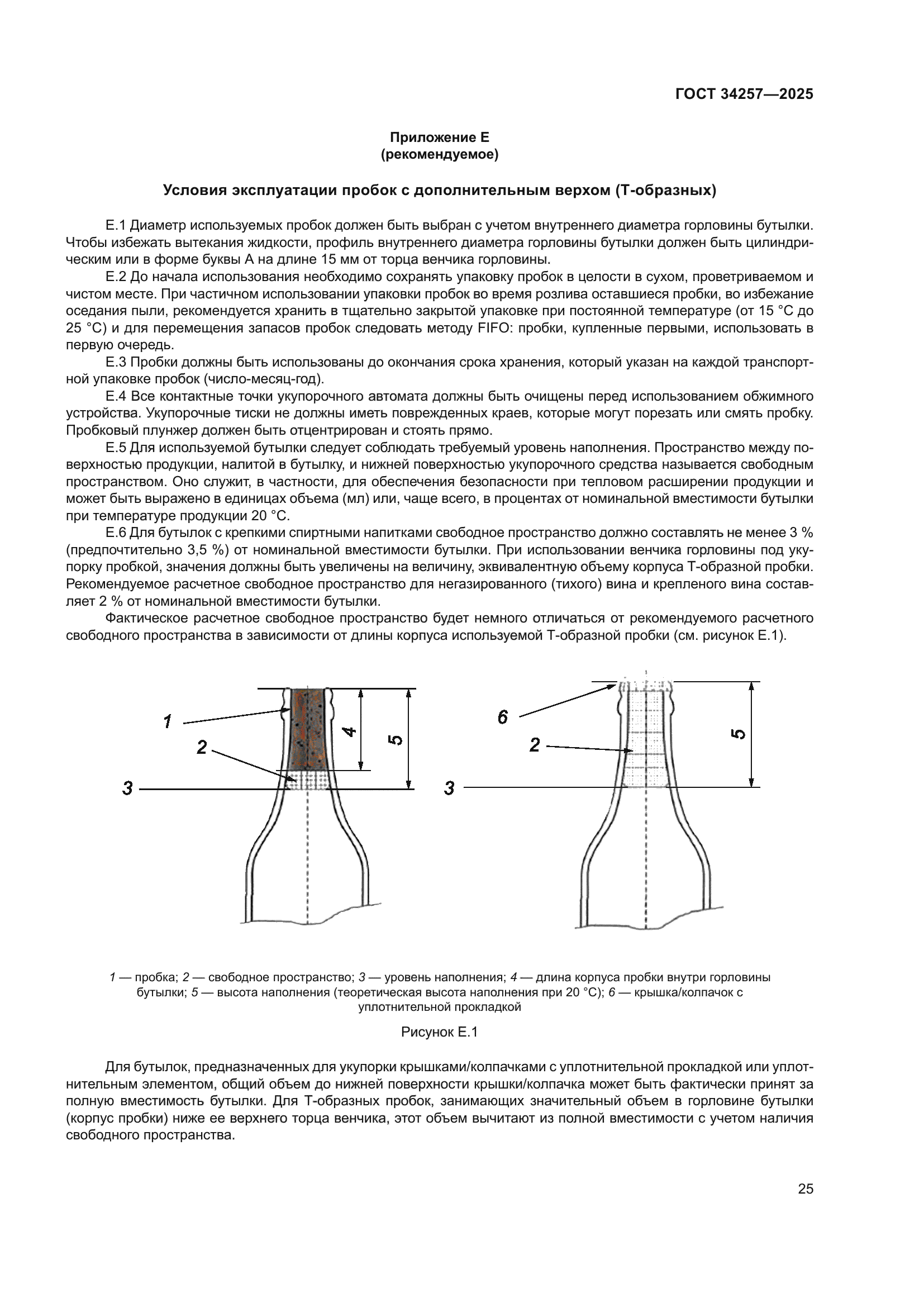 ГОСТ 34257—2025

Приложение Е
(рекомендуемое)

Условия эксплуатации пробок с дополнительным верхом (Т-образных)

Е.1 Диаметр используемых пробок должен быть выбран с учетом внутреннего диаметра горловины бутылки. Чтобы избежать вытекания жидкости, профиль внутреннего диаметра горловины бутылки должен быть цилиндрическим или в форме буквы А на длине 15 мм от торца венчика горловины.

Е.2 До начала использования необходимо сохранять упаковку пробок в целости в сухом, проветриваемом и чистом месте. При частичном использовании упаковки пробок во время розлива оставшиеся пробки, во избежание оседания пыли, рекомендуется хранить в тщательно закрытой упаковке при постоянной температуре (от 15 °С до 25 °С) и для перемещения запасов пробок следовать методу FIFO: пробки, купленные первыми, использовать в первую очередь.

Е.3 Пробки должны быть использованы до окончания срока хранения, который указан на каждой транспортной упаковке пробок (число-месяц-год).

Е.4 Все контактные точки укупорочного автомата должны быть очищены перед использованием обжимного устройства. Укупорочные тиски не должны иметь поврежденных краев, которые могут порезать или смять пробку. Пробковый плунжер должен быть отцентрирован и стоять прямо.

Е.5 Для используемой бутылки следует соблюдать требуемый уровень наполнения. Пространство между поверхностью продукции, налитой в бутылку, и нижней поверхностью укупорочного средства называется свободным пространством. Оно служит, в частности, для обеспечения безопасности при тепловом расширении продукции и может быть выражено в единицах объема (мл) или, чаще всего, в процентах от номинальной вместимости бутылки при температуре продукции 20 °С.

Е.6 Для бутылок с крепкими спиртными напитками свободное пространство должно составлять не менее 3 % (предпочтительно 3,5 %) от номинальной вместимости бутылки. При использовании венчика горловины под укупорку пробкой, значения должны быть увеличены на величину, эквивалентную объему корпуса Т-образной пробки. Рекомендуемое расчетное свободное пространство для негазированного (тихого) вина и крепленого вина составляет 2 % от номинальной вместимости бутылки.

Фактическое расчетное свободное пространство будет немного отличаться от рекомендуемого расчетного свободного пространства в зависимости от длины корпуса используемой Т-образной пробки (см. рисунок Е.1).

1
2
3
4
5
6
2
3
5

1 — пробка; 2 — свободное пространство; 3 — уровень наполнения; 4 — длина корпуса пробки внутри горловины бутылки; 5 — высота наполнения (теоретическая высота наполнения при 20 °С); 6 — крышка/колпачок с уплотнительной прокладкой

Рисунок Е.1

Для бутылок, предназначенных для укупорки крышками/колпачками с уплотнительной прокладкой или уплотнительным элементом, общий объем до нижней поверхности крышки/колпачка может быть фактически принят за полную вместимость бутылки. Для Т-образных пробок, занимающих значительный объем в горловине бутылки (корпус пробки) ниже ее верхнего торца венчика, этот объем вычитают из полной вместимости с учетом наличия свободного пространства.

25